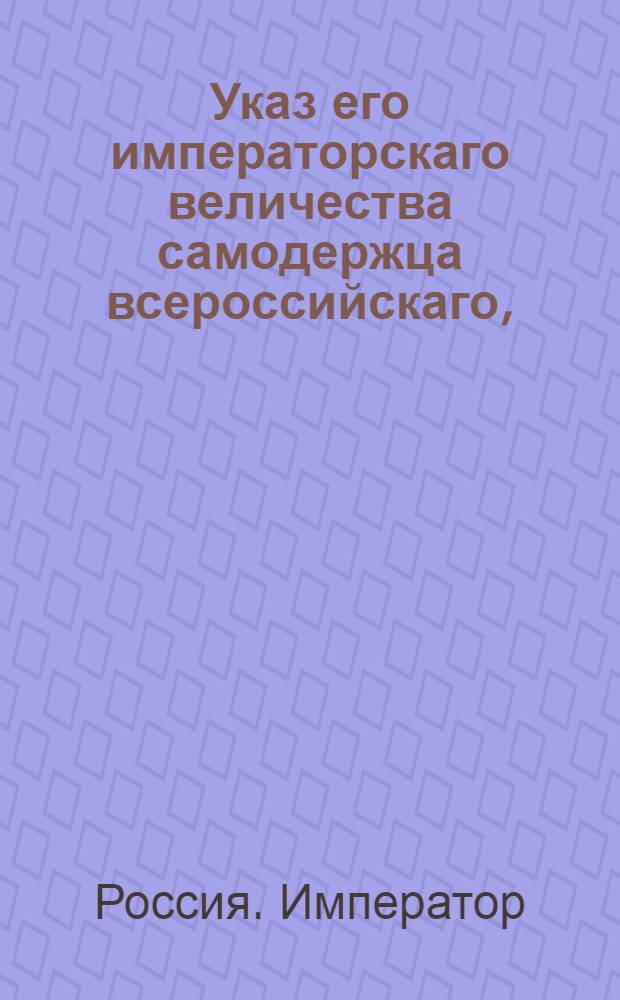 Указ его императорскаго величества самодержца всероссийскаго,

Россия. Император